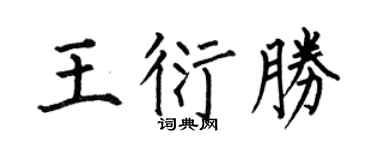 王衍勝
词典网